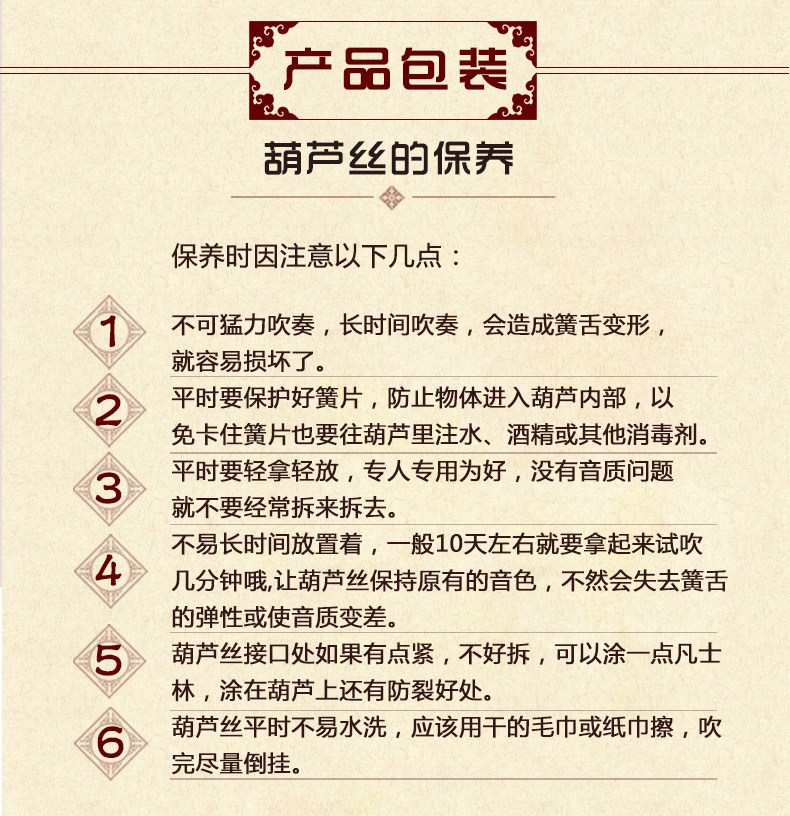 产品包装

葫芦丝的保养

保养时因注意以下几点：

1
不可猛力吹奏，长时间吹奏，会造成簧舌变形，就容易损坏了。

2
平时要保护好簧片，防止物体进入葫芦内部，以免卡住簧片也要往葫芦里注水、酒精或其他消毒剂。

3
平时要轻拿轻放，专人专用为好，没有音质问题就不要经常拆来拆去。

4
不易长时间放置着，一般10天左右就要拿起来试吹几分钟哦,让葫芦丝保持原有的音色，不然会失去簧舌的弹性或使音质变差。

5
葫芦丝接口处如果有点紧，不好拆，可以涂一点凡士林，涂在葫芦上还有防裂好处。

6
葫芦丝平时不易水洗，应该用干的毛巾或纸巾擦，吹完尽量倒挂。